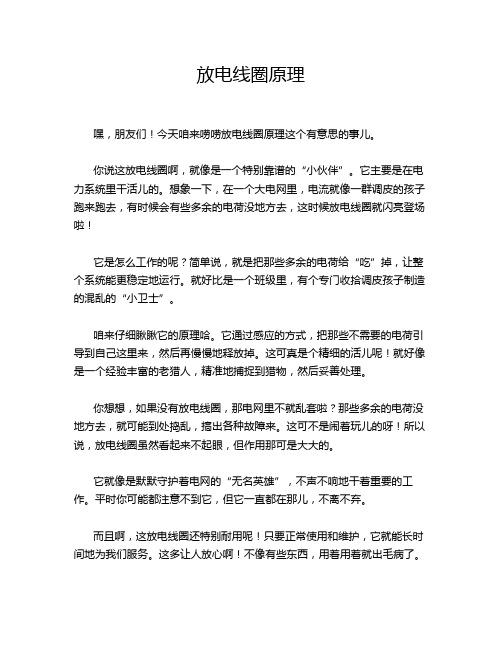 放电线圈原理

嘿，朋友们！今天咱来唠唠放电线圈原理这个有意思的事儿。

你说这放电线圈啊，就像是一个特别靠谱的“小伙伴”。它主要是在电力系统里干活儿的。想象一下，在一个大电网里，电流就像一群调皮的孩子跑来跑去，有时候会有些多余的电荷没地方去，这时候放电线圈就闪亮登场啦！

它是怎么工作的呢？简单说，就是把那些多余的电荷给“吃”掉，让整个系统能更稳定地运行。就好比是一个班级里，有个专门收拾调皮孩子制造的混乱的“小卫士”。

咱来仔细瞅瞅它的原理哈。它通过感应的方式，把那些不需要的电荷引导到自己这里来，然后再慢慢地释放掉。这可真是个精细的活儿呢！就好像是一个经验丰富的老猎人，精准地捕捉到猎物，然后妥善处理。

你想想，如果没有放电线圈，那电网里不就乱套啦？那些多余的电荷没地方去，就可能到处捣乱，搞出各种故障来。这可不是闹着玩儿的呀！所以说，放电线圈虽然看起来不起眼，但作用那可是大大的。

它就像是默默守护着电网的“无名英雄”，不声不响地干着重要的工作。平时你可能都注意不到它，但它一直都在那儿，不离不弃。

而且啊，这放电线圈还特别耐用呢！只要正常使用和维护，它就能长时间地为我们服务。这多让人放心啊！不像有些东西，用着用着就出毛病了。